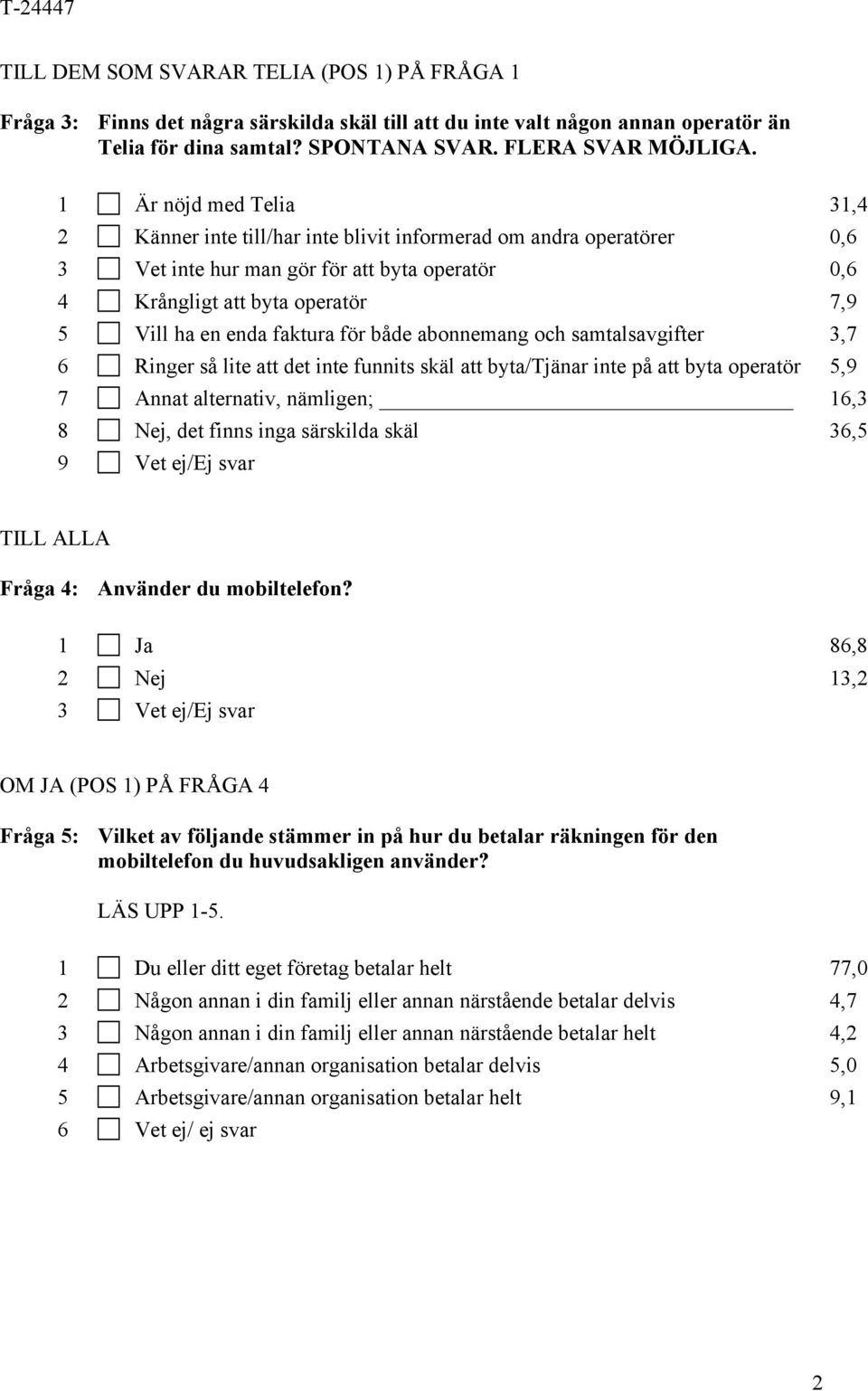 T-24447

TILL DEM SOM SVARAR TELIA (POS 1) PÅ FRÅGA 1

Fråga 3: Finns det några särskilda skäl till att du inte valt någon annan operatör än Telia för dina samtal? SPONTANA SVAR. FLERA SVAR MÖJLIGA.

1 Är nöjd med Telia 31,4
2 Känner inte till/har inte blivit informerad om andra operatörer 0,6
3 Vet inte hur man gör för att byta operatör 0,6
4 Krångligt att byta operatör 7,9
5 Vill ha en enda faktura för både abonnemang och samtalsavgifter 3,7
6 Ringer så lite att det inte funnits skäl att byta/Tjänar inte på att byta operatör 5,9
7 Annat alternativ, nämligen; 16,3
8 Nej, det finns inga särskilda skäl 36,5
9 Vet ej/Ej svar

TILL ALLA

Fråga 4: Använder du mobiltelefon?

1 Ja 86,8
2 Nej 13,2
3 Vet ej/Ej svar

OM JA (POS 1) PÅ FRÅGA 4

Fråga 5: Vilket av följande stämmer in på hur du betalar räkningen för den mobiltelefon du huvudsakligen använder?

LÄS UPP 1-5.

1 Du eller ditt eget företag betalar helt 77,0
2 Någon annan i din familj eller annan närstående betalar delvis 4,7
3 Någon annan i din familj eller annan närstående betalar helt 4,2
4 Arbetsgivare/annan organisation betalar delvis 5,0
5 Arbetsgivare/annan organisation betalar helt 9,1
6 Vet ej/ ej svar

2